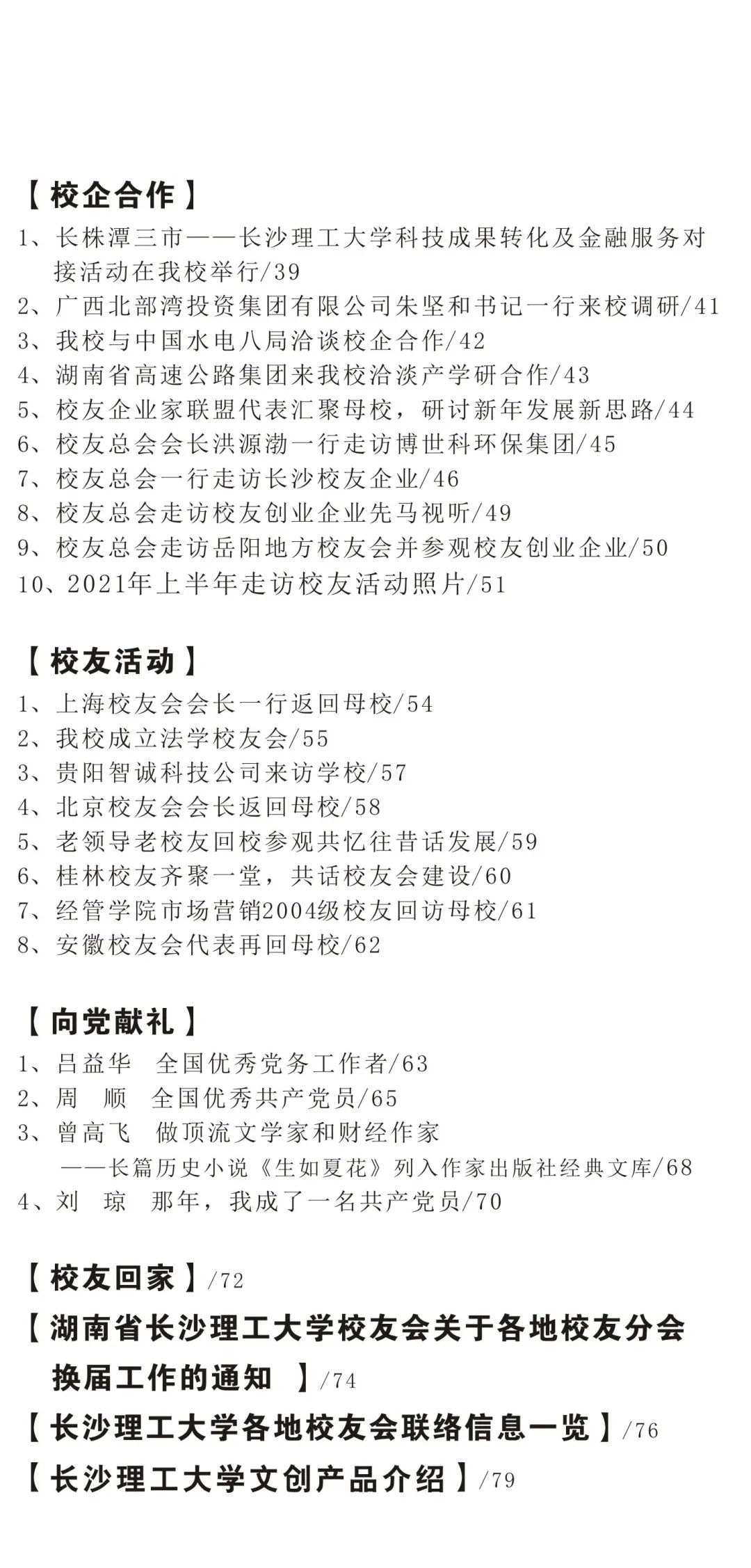 【校企合作】
1、长株潭三市——长沙理工大学科技成果转化及金融服务对接活动在我校举行/39
2、广西北部湾投资集团有限公司朱坚和书记一行来校调研/41
3、我校与中国水电八局洽谈校企合作/42
4、湖南省高速公路集团来我校洽淡产学研合作/43
5、校友企业家联盟代表汇聚母校，研讨新年发展新思路/44
6、校友总会会长洪源渤一行走访博世科环保集团/45
7、校友总会一行走访长沙校友企业/46
8、校友总会走访校友创业企业先马视听/49
9、校友总会走访岳阳地方校友会并参观校友创业企业/50
10、2021年上半年走访校友活动照片/51

【校友活动】
1、上海校友会会长一行返回母校/54
2、我校成立法学校友会/55
3、贵阳智诚科技公司来访学校/57
4、北京校友会会长返回母校/58
5、老领导老校友回校参观共忆往昔话发展/59
6、桂林校友齐聚一堂，共话校友会建设/60
7、经管学院市场营销2004级校友回访母校/61
8、安徽校友会代表再回母校/62

【向党献礼】
1、吕益华　全国优秀党务工作者/63
2、周　顺　全国优秀共产党员/65
3、曾高飞　做顶流文学家和财经作家
——长篇历史小说《生如夏花》列入作家出版社经典文库/68
4、刘　琼　那年，我成了一名共产党员/70

【校友回家】/72
【湖南省长沙理工大学校友会关于各地校友分会换届工作的通知　】/74
【长沙理工大学各地校友会联络信息一览】/76
【长沙理工大学文创产品介绍】/79